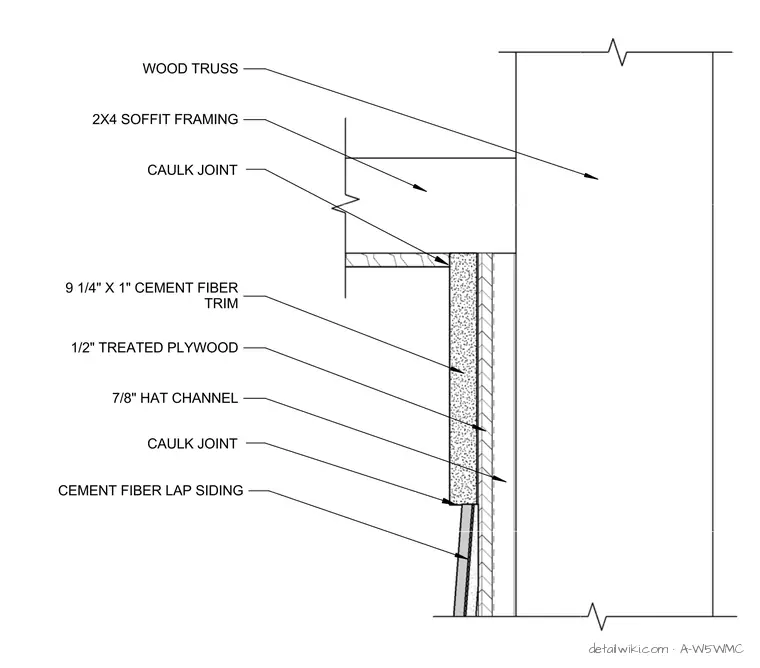 WOOD TRUSS

2X4 SOFFIT FRAMING

CAULK JOINT

9 1/4" X 1" CEMENT FIBER TRIM

1/2" TREATED PLYWOOD

7/8" HAT CHANNEL

CAULK JOINT

CEMENT FIBER LAP SIDING

detailwiki.com · A-W5WMC